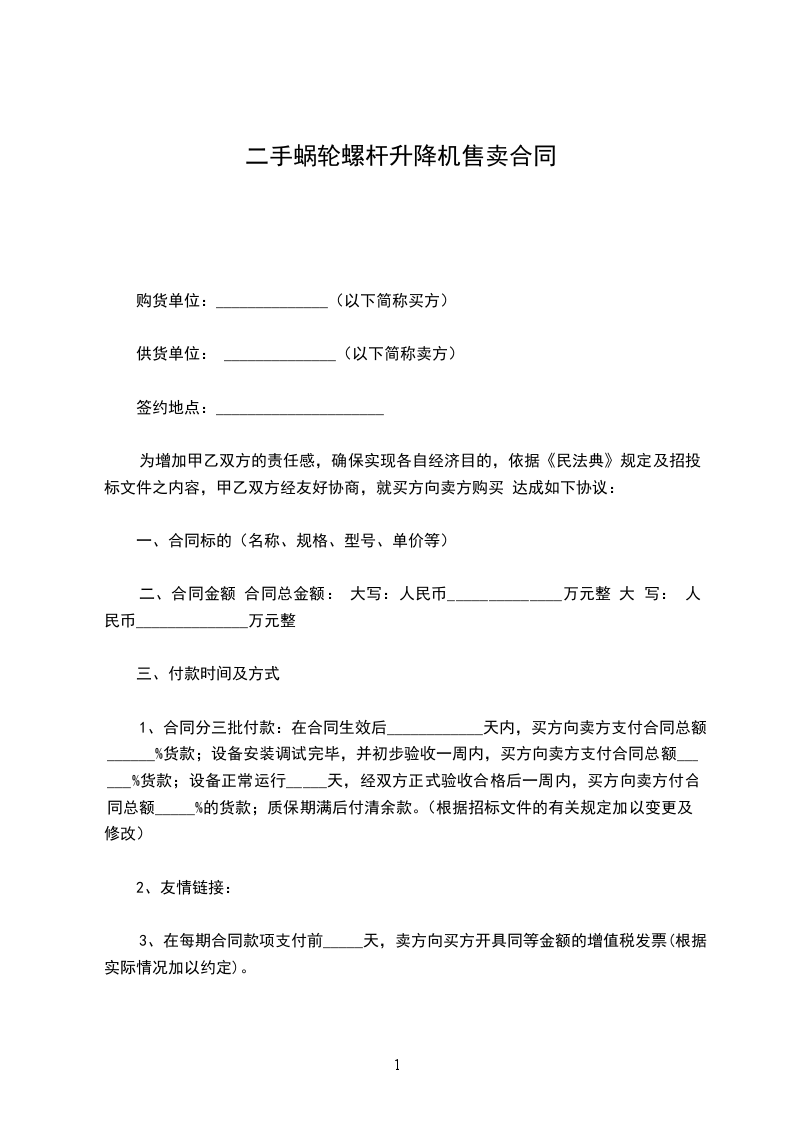 二手蜗轮螺杆升降机售卖合同

购货单位：______________（以下简称买方）

供货单位： ______________（以下简称卖方）

签约地点：_____________________

为增加甲乙双方的责任感，确保实现各自经济目的，依据《民法典》规定及招投标文件之内容，甲乙双方经友好协商，就买方向卖方购买 达成如下协议：

一、合同标的（名称、规格、型号、单价等）

二、合同金额 合同总金额： 大写：人民币______________万元整 大 写： 人民币______________万元整

三、付款时间及方式

1、合同分三批付款：在合同生效后____________天内，买方向卖方支付合同总额______%货款；设备安装调试完毕，并初步验收一周内，买方向卖方支付合同总额______%货款；设备正常运行_____天，经双方正式验收合格后一周内，买方向卖方付合同总额_____%的货款；质保期满后付清余款。(根据招标文件的有关规定加以变更及修改）

2、友情链接：

3、在每期合同款项支付前_____天，卖方向买方开具同等金额的增值税发票(根据实际情况加以约定)。

1